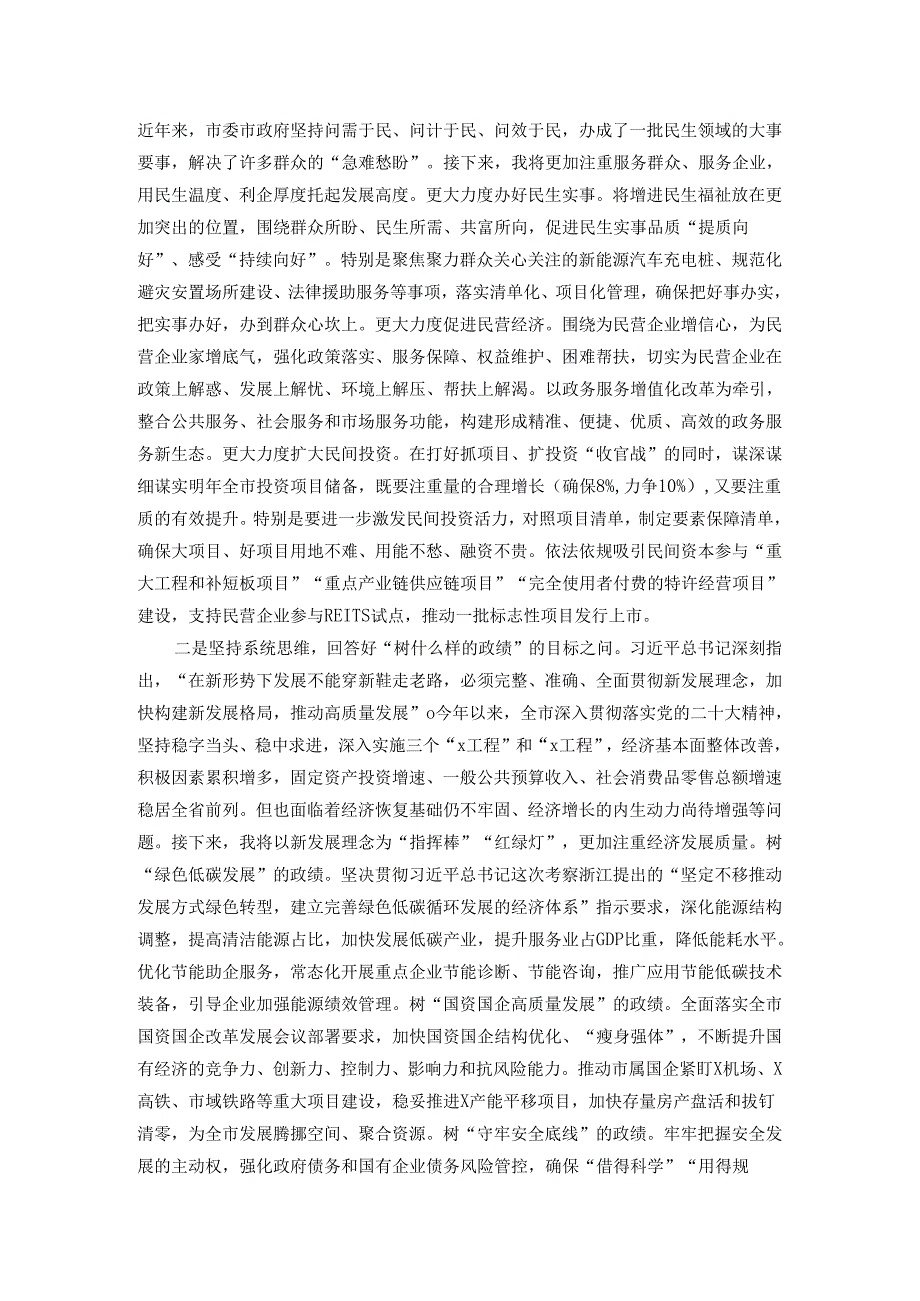 近年来，市委市政府坚持问需于民、问计于民、问效于民，办成了一批民生领域的大事要事，解决了许多群众的“急难愁盼”。接下来，我将更加注重服务群众、服务企业，用民生温度、利企厚度托起发展高度。更大力度办好民生实事。将增进民生福祉放在更加突出的位置，围绕群众所盼、民生所需、共富所向，促进民生实事品质“提质向好”、感受“持续向好”。特别是聚焦聚力群众关心关注的新能源汽车充电桩、规范化避灾安置场所建设、法律援助服务等事项，落实清单化、项目化管理，确保把好事办实，把实事办好，办到群众心坎上。更大力度促进民营经济。围绕为民营企业增信心，为民营企业家增底气，强化政策落实、服务保障、权益维护、困难帮扶，切实为民营企业在政策上解惑、发展上解忧、环境上解压、帮扶上解渴。以政务服务增值化改革为牵引，整合公共服务、社会服务和市场服务功能，构建形成精准、便捷、优质、高效的政务服务新生态。更大力度扩大民间投资。在打好抓项目、扩投资“收官战”的同时，谋深谋细谋实明年全市投资项目储备，既要注重量的合理增长（确保8%，力争10%），又要注重质的有效提升。特别是要进一步激发民间投资活力，对照项目清单，制定要素保障清单，确保大项目、好项目用地不难、用能不愁、融资不贵。依法依规吸引民间资本参与“重大工程和补短板项目”“重点产业链供应链项目”“完全使用者付费的特许经营项目”建设，支持民营企业参与REITS试点，推动一批标志性项目发行上市。

二是坚持系统思维，回答好“树什么样的政绩”的目标之问。习近平总书记深刻指出，“在新形势下发展不能穿新鞋走老路，必须完整、准确、全面贯彻新发展理念，加快构建新发展格局，推动高质量发展”o今年以来，全市深入贯彻落实党的二十大精神，坚持稳字当头、稳中求进，深入实施三个“x工程”和“x工程”，经济基本面整体改善，积极因素累积增多，固定资产投资增速、一般公共预算收入、社会消费品零售总额增速稳居全省前列。但也面临着经济恢复基础仍不牢固、经济增长的内生动力尚待增强等问题。接下来，我将以新发展理念为“指挥棒”“红绿灯”，更加注重经济发展质量。树“绿色低碳发展”的政绩。坚决贯彻习近平总书记这次考察浙江提出的“坚定不移推动发展方式绿色转型，建立完善绿色低碳循环发展的经济体系”指示要求，深化能源结构调整，提高清洁能源占比，加快发展低碳产业，提升服务业占GDP比重，降低能耗水平。优化节能助企服务，常态化开展重点企业节能诊断、节能咨询，推广应用节能低碳技术装备，引导企业加强能源绩效管理。树“国资国企高质量发展”的政绩。全面落实全市国资国企改革发展会议部署要求，加快国资国企结构优化、“瘦身强体”，不断提升国有经济的竞争力、创新力、控制力、影响力和抗风险能力。推动市属国企紧盯X机场、X高铁、市域铁路等重大项目建设，稳妥推进X产能平移项目，加快存量房产盘活和拔钉清零，为全市发展腾挪空间、聚合资源。树“守牢安全底线”的政绩。牢牢把握安全发展的主动权，强化政府债务和国有企业债务风险管控，确保“借得科学”“用得规